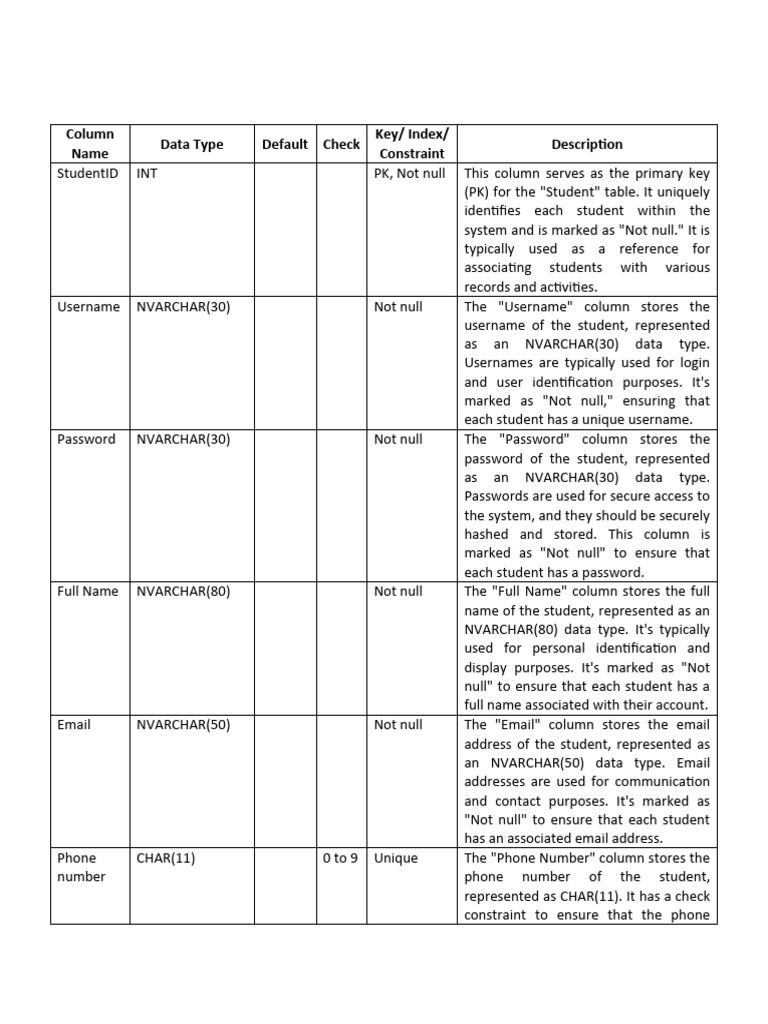 | Column Name | Data Type | Default | Check | Key/ Index/ Constraint | Description |
|---|---|---|---|---|---|
| StudentID | INT | | | PK, Not null | This column serves as the primary key (PK) for the "Student" table. It uniquely identifies each student within the system and is marked as "Not null." It is typically used as a reference for associating students with various records and activities. |
| Username | NVARCHAR(30) | | | Not null | The "Username" column stores the username of the student, represented as an NVARCHAR(30) data type. Usernames are typically used for login and user identification purposes. It's marked as "Not null," ensuring that each student has a unique username. |
| Password | NVARCHAR(30) | | | Not null | The "Password" column stores the password of the student, represented as an NVARCHAR(30) data type. Passwords are used for secure access to the system, and they should be securely hashed and stored. This column is marked as "Not null" to ensure that each student has a password. |
| Full Name | NVARCHAR(80) | | | Not null | The "Full Name" column stores the full name of the student, represented as an NVARCHAR(80) data type. It's typically used for personal identification and display purposes. It's marked as "Not null" to ensure that each student has a full name associated with their account. |
| Email | NVARCHAR(50) | | | Not null | The "Email" column stores the email address of the student, represented as an NVARCHAR(50) data type. Email addresses are used for communication and contact purposes. It's marked as "Not null" to ensure that each student has an associated email address. |
| Phone number | CHAR(11) | | 0 to 9 | Unique | The "Phone Number" column stores the phone number of the student, represented as CHAR(11). It has a check constraint to ensure that the phone |